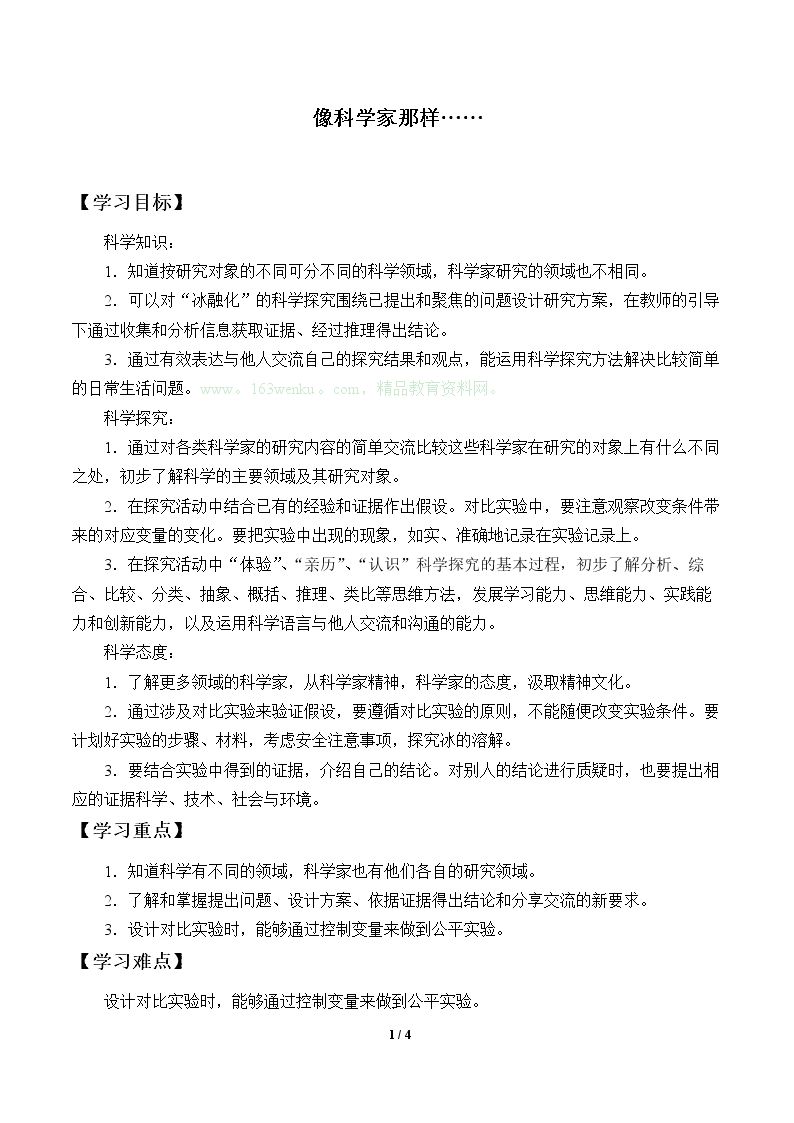 像科学家那样……

【学习目标】

科学知识：

1．知道按研究对象的不同可分不同的科学领域，科学家研究的领域也不相同。

2．可以对“冰融化”的科学探究围绕已提出和聚焦的问题设计研究方案，在教师的引导下通过收集和分析信息获取证据、经过推理得出结论。

3．通过有效表达与他人交流自己的探究结果和观点，能运用科学探究方法解决比较简单的日常生活问题。www。163wenku。com，精品教育资料网。

科学探究：

1．通过对各类科学家的研究内容的简单交流比较这些科学家在研究的对象上有什么不同之处，初步了解科学的主要领域及其研究对象。

2．在探究活动中结合已有的经验和证据作出假设。对比实验中，要注意观察改变条件带来的对应变量的变化。要把实验中出现的现象，如实、准确地记录在实验记录上。

3．在探究活动中“体验”、“亲历”、“认识”科学探究的基本过程，初步了解分析、综合、比较、分类、抽象、概括、推理、类比等思维方法，发展学习能力、思维能力、实践能力和创新能力，以及运用科学语言与他人交流和沟通的能力。

科学态度：

1．了解更多领域的科学家，从科学家精神，科学家的态度，汲取精神文化。

2．通过涉及对比实验来验证假设，要遵循对比实验的原则，不能随便改变实验条件。要计划好实验的步骤、材料，考虑安全注意事项，探究冰的溶解。

3．要结合实验中得到的证据，介绍自己的结论。对别人的结论进行质疑时，也要提出相应的证据科学、技术、社会与环境。

【学习重点】

1．知道科学有不同的领域，科学家也有他们各自的研究领域。

2．了解和掌握提出问题、设计方案、依据证据得出结论和分享交流的新要求。

3．设计对比实验时，能够通过控制变量来做到公平实验。

【学习难点】

设计对比实验时，能够通过控制变量来做到公平实验。

1 / 4